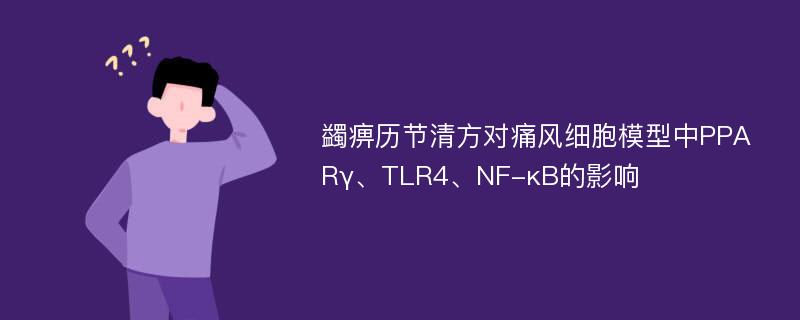 ???

蠲痹历节清方对痛风细胞模型中PPARγ、TLR4、NF-κB的影响